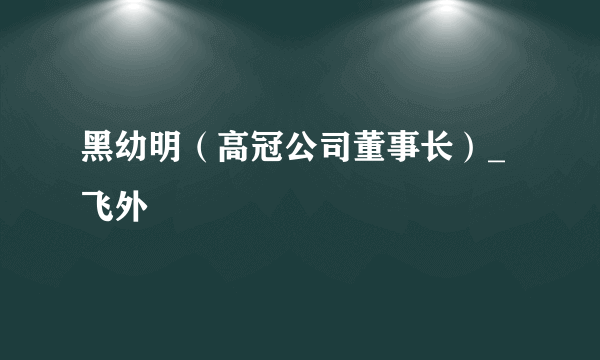 黑幼明（高冠公司董事长）_飞外